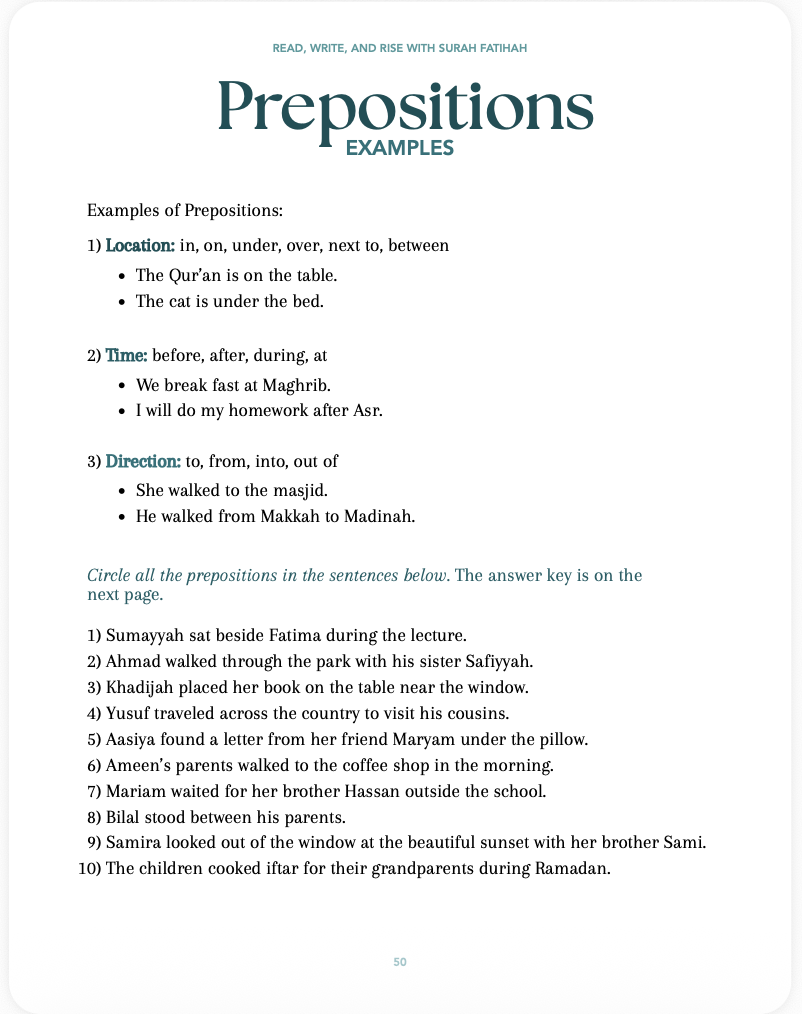 READ, WRITE, AND RISE WITH SURAH FATIHAH

Prepositions
EXAMPLES

Examples of Prepositions:

1) Location: in, on, under, over, next to, between
- The Qur'an is on the table.
- The cat is under the bed.

2) Time: before, after, during, at
- We break fast at Maghrib.
- I will do my homework after Asr.

3) Direction: to, from, into, out of
- She walked to the masjid.
- He walked from Makkah to Madinah.

Circle all the prepositions in the sentences below. The answer key is on the next page.

1) Sumayyah sat beside Fatima during the lecture.
2) Ahmad walked through the park with his sister Safiyyah.
3) Khadijah placed her book on the table near the window.
4) Yusuf traveled across the country to visit his cousins.
5) Aasiya found a letter from her friend Maryam under the pillow.
6) Ameen's parents walked to the coffee shop in the morning.
7) Mariam waited for her brother Hassan outside the school.
8) Bilal stood between his parents.
9) Samira looked out of the window at the beautiful sunset with her brother Sami.
10) The children cooked iftar for their grandparents during Ramadan.

50